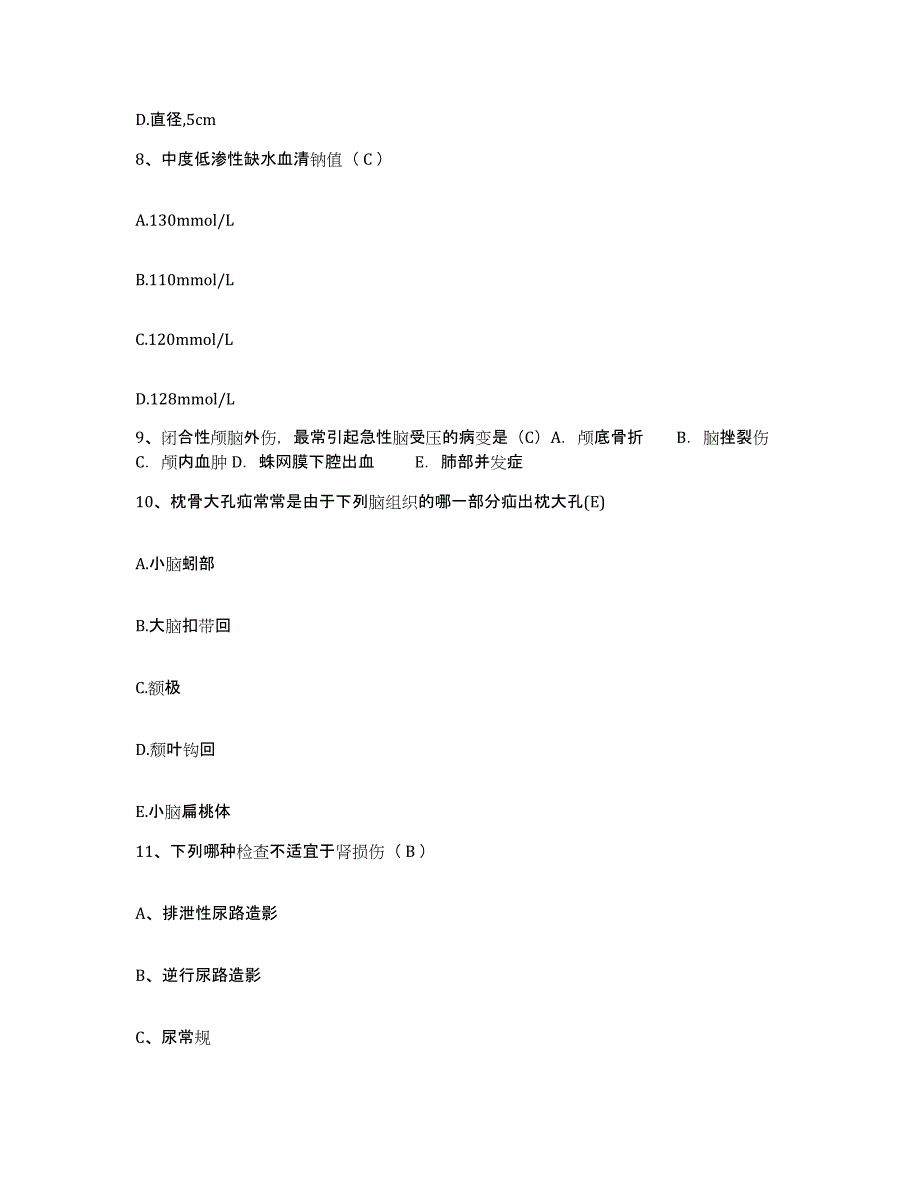 D.直径,5cm

8、中度低渗性缺水血清钠值（C）

A.130mmol/L

B.110mmol/L

C.120mmol/L

D.128mmol/L

9、闭合性颅脑外伤，最常引起急性脑受压的病变是（C）A. 颅底骨折 B. 脑挫裂伤 C. 颅内血肿 D. 蛛网膜下腔出血 E. 肺部并发症

10、枕骨大孔疝常常是由于下列脑组织的哪一部分疝出枕大孔(E)

A.小脑蚓部

B.大脑扣带回

C.额极

D.颞叶钩回

E.小脑扁桃体

11、下列哪种检查不适宜于肾损伤（B）

A、排泄性尿路造影

B、逆行尿路造影

C、尿常规